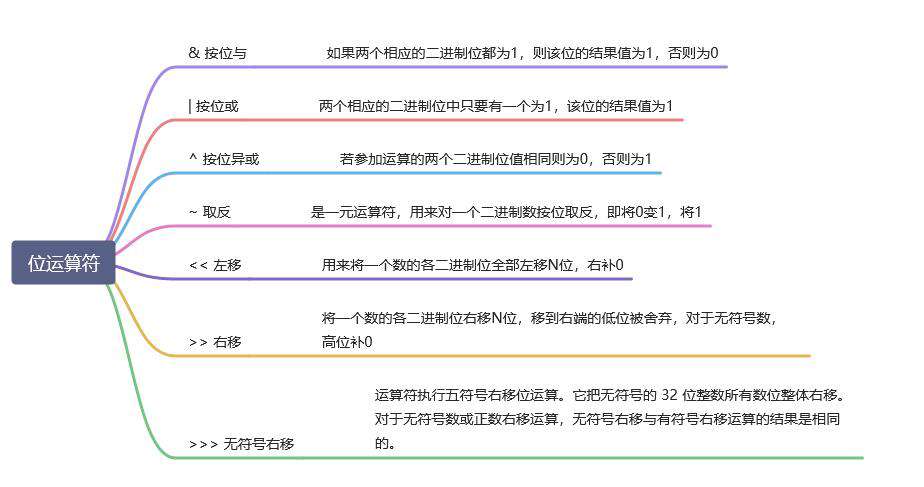 位运算符

& 按位与
如果两个相应的二进制位都为1，则该位的结果值为1，否则为0

| 按位或
两个相应的二进制位中只要有一个为1，该位的结果值为1

^ 按位异或
若参加运算的两个二进制位值相同则为0，否则为1

~ 取反
是一元运算符，用来对一个二进制数按位取反，即将0变1，将1

<< 左移
用来将一个数的各二进制位全部左移N位，右补0

>> 右移
将一个数的各二进制位右移N位，移到右端的低位被舍弃，对于无符号数，高位补0

>>> 无符号右移
运算符执行五符号右移位运算。它把无符号的 32 位整数所有数位整体右移。对于无符号数或正数右移运算，无符号右移与有符号右移运算的结果是相同的。